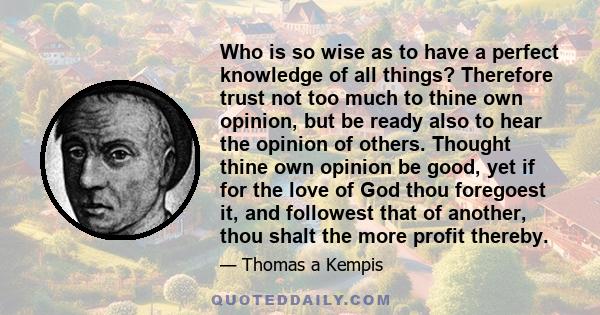 Who is so wise as to have a perfect knowledge of all things? Therefore trust not too much to thine own opinion, but be ready also to hear the opinion of others. Thought thine own opinion be good, yet if for the love of God thou foregoest it, and followest that of another, thou shalt the more profit thereby.

— Thomas a Kempis

QUOTEDDAILY.COM